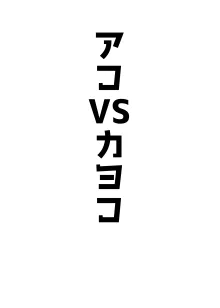 アコVSカヨコ